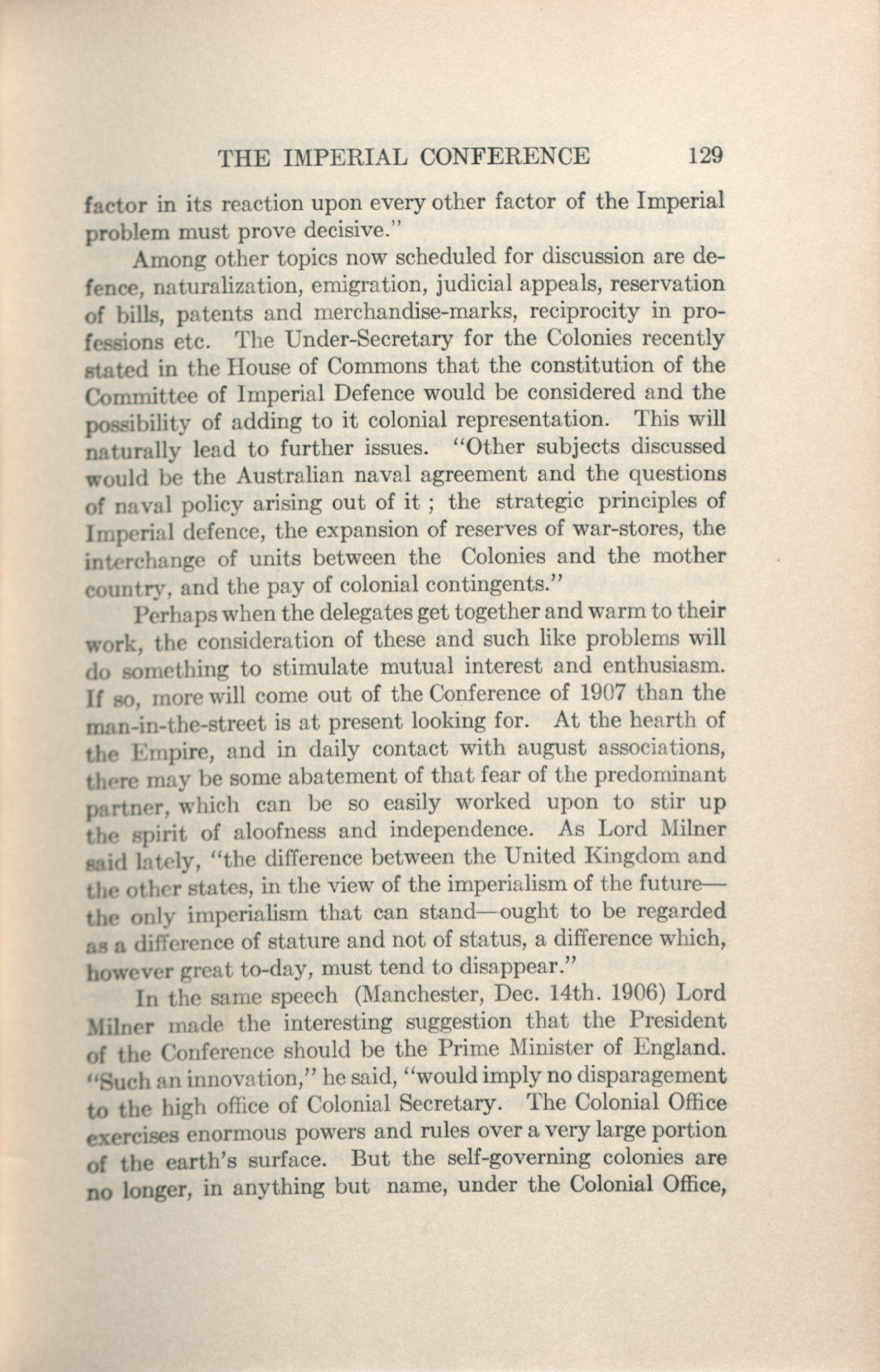 THE IMPERIAL CONFERENCE 129

factor in its reaction upon every other factor of the Imperial problem must prove decisive."

Among other topics now scheduled for discussion are defence, naturalization, emigration, judicial appeals, reservation of bills, patents and merchandise-marks, reciprocity in professions etc. The Under-Secretary for the Colonies recently stated in the House of Commons that the constitution of the Committee of Imperial Defence would be considered and the possibility of adding to it colonial representation. This will naturally lead to further issues. "Other subjects discussed would be the Australian naval agreement and the questions of naval policy arising out of it ; the strategic principles of Imperial defence, the expansion of reserves of war-stores, the interchange of units between the Colonies and the mother country, and the pay of colonial contingents."

Perhaps when the delegates get together and warm to their work, the consideration of these and such like problems will do something to stimulate mutual interest and enthusiasm. If so, more will come out of the Conference of 1907 than the man-in-the-street is at present looking for. At the hearth of the Empire, and in daily contact with august associations, there may be some abatement of that fear of the predominant partner, which can be so easily worked upon to stir up the spirit of aloofness and independence. As Lord Milner said lately, "the difference between the United Kingdom and the other states, in the view of the imperialism of the future—the only imperialism that can stand—ought to be regarded as a difference of stature and not of status, a difference which, however great to-day, must tend to disappear."

In the same speech (Manchester, Dec. 14th. 1906) Lord Milner made the interesting suggestion that the President of the Conference should be the Prime Minister of England. "Such an innovation," he said, "would imply no disparagement to the high office of Colonial Secretary. The Colonial Office exercises enormous powers and rules over a very large portion of the earth's surface. But the self-governing colonies are no longer, in anything but name, under the Colonial Office,